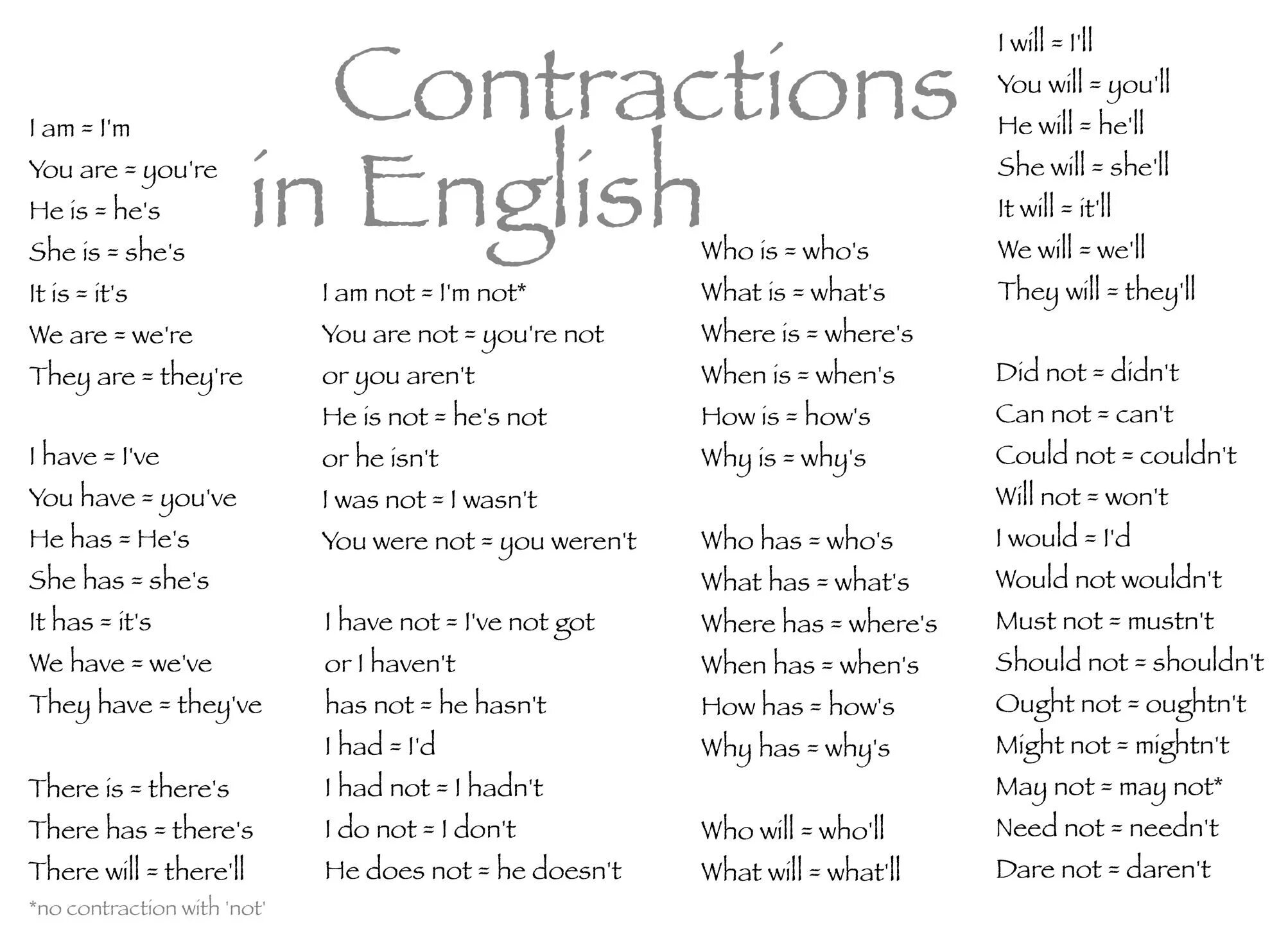 Contractions in English

I am = I'm
You are = you're
He is = he's
She is = she's
It is = it's
We are = we're
They are = they're

I have = I've
You have = you've
He has = He's
She has = she's
It has = it's
We have = we've
They have = they've

There is = there's
There has = there's
There will = there'll

*no contraction with 'not'

I am not = I'm not*
You are not = you're not or you aren't
He is not = he's not or he isn't
I was not = I wasn't
You were not = you weren't

I have not = I've not got or I haven't
has not = he hasn't
I had = I'd
I had not = I hadn't
I do not = I don't
He does not = he doesn't

Who is = who's
What is = what's
Where is = where's
When is = when's
How is = how's
Why is = why's

Who has = who's
What has = what's
Where has = where's
When has = when's
How has = how's
Why has = why's

Who will = who'll
What will = what'll

I will = I'll
You will = you'll
He will = he'll
She will = she'll
It will = it'll
We will = we'll
They will = they'll

Did not = didn't
Can not = can't
Could not = couldn't
Will not = won't
I would = I'd
Would not wouldn't
Must not = mustn't
Should not = shouldn't
Ought not = oughtn't
Might not = mightn't
May not = may not*
Need not = needn't
Dare not = daren't